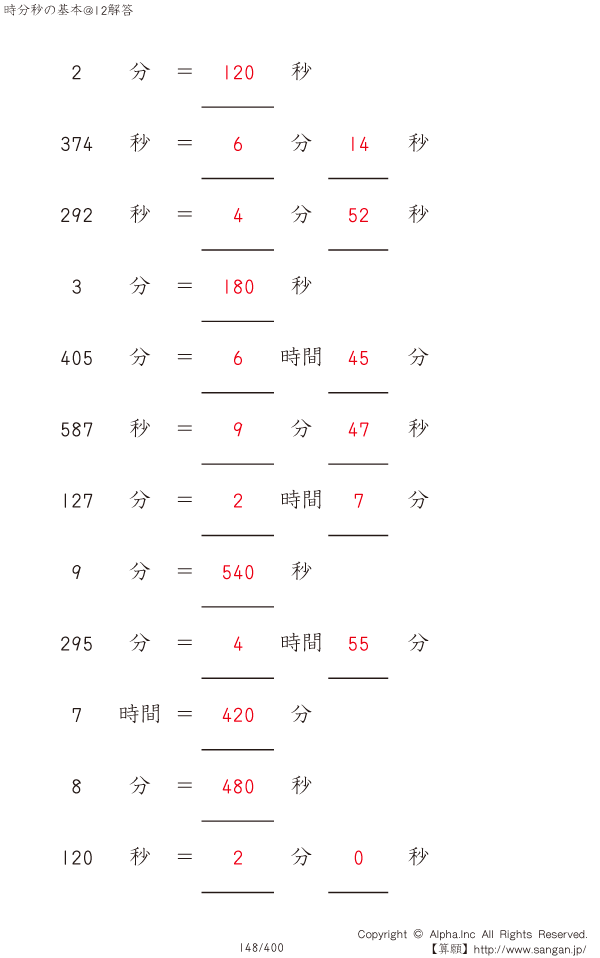 時分秒の基本@12解答

2 分 = 120 秒

374 秒 = 6 分 14 秒

292 秒 = 4 分 52 秒

3 分 = 180 秒

405 分 = 6 時間 45 分

587 秒 = 9 分 47 秒

127 分 = 2 時間 7 分

9 分 = 540 秒

295 分 = 4 時間 55 分

7 時間 = 420 分

8 分 = 480 秒

120 秒 = 2 分 0 秒

148/400

Copyright © Alpha.Inc All Rights Reserved.
【算願】http://www.sangan.jp/